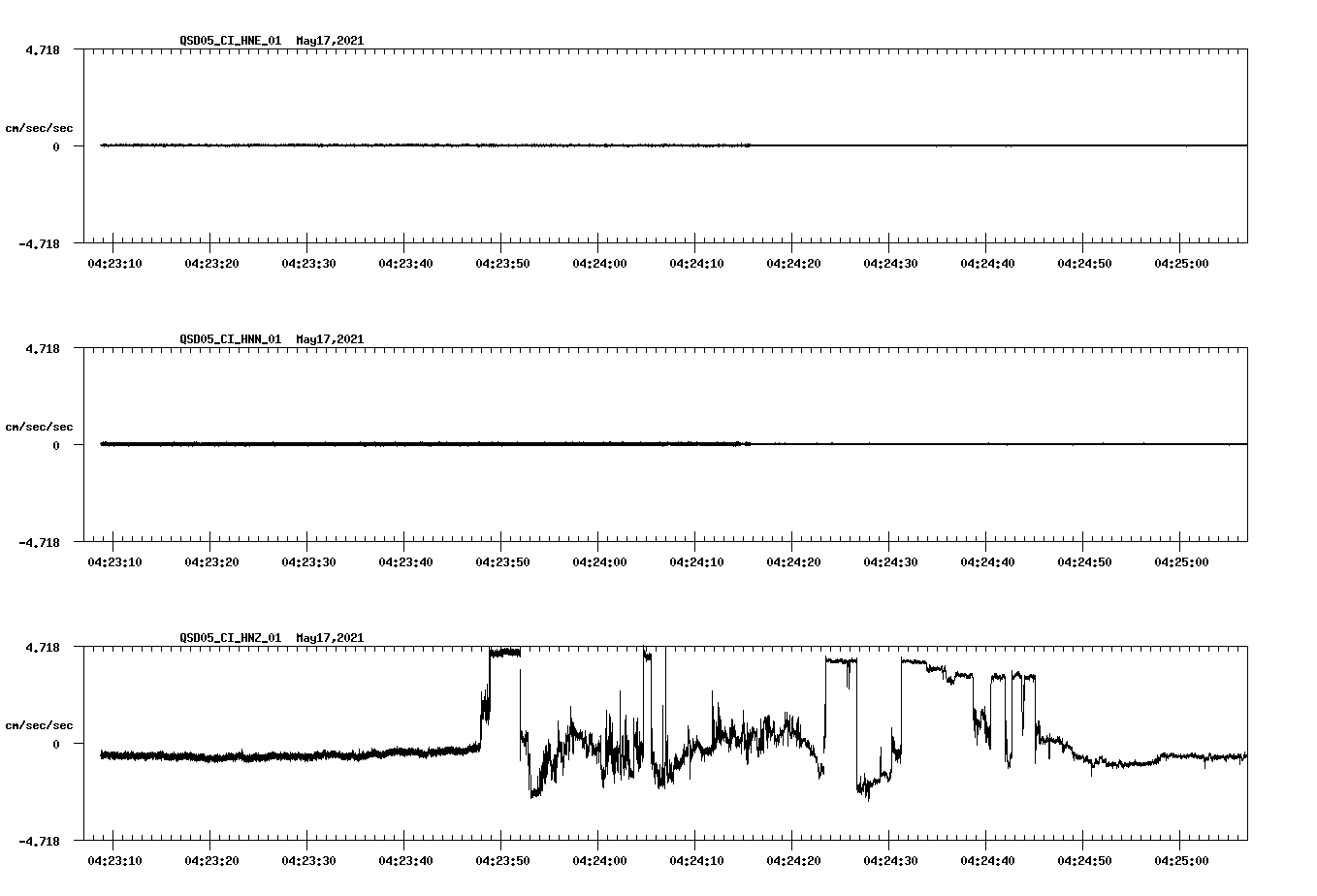 QSD05_CI_HNE_01 May17,2021

4.718

cm/sec/sec

0

-4.718

04:23:10 04:23:20 04:23:30 04:23:40 04:23:50 04:24:00 04:24:10 04:24:20 04:24:30 04:24:40 04:24:50 04:25:00

QSD05_CI_HNN_01 May17,2021

4.718

cm/sec/sec

0

-4.718

04:23:10 04:23:20 04:23:30 04:23:40 04:23:50 04:24:00 04:24:10 04:24:20 04:24:30 04:24:40 04:24:50 04:25:00

QSD05_CI_HNZ_01 May17,2021

4.718

cm/sec/sec

0

-4.718

04:23:10 04:23:20 04:23:30 04:23:40 04:23:50 04:24:00 04:24:10 04:24:20 04:24:30 04:24:40 04:24:50 04:25:00